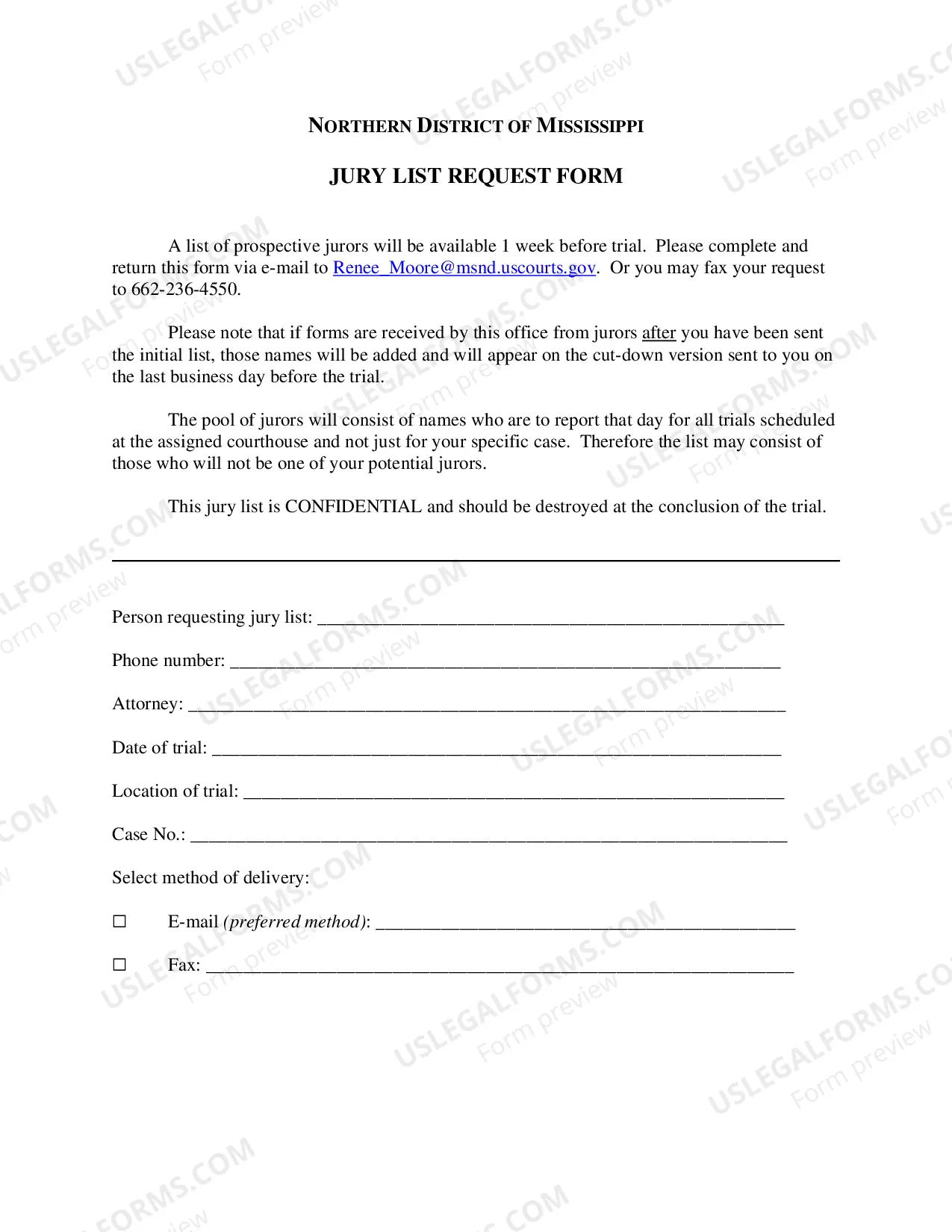 NORTHERN DISTRICT OF MISSISSIPPI

JURY LIST REQUEST FORM

A list of prospective jurors will be available 1 week before trial. Please complete and return this form via e-mail to Renee_Moore@msnd.uscourts.gov. Or you may fax your request to 662-236-4550.

Please note that if forms are received by this office from jurors after you have been sent the initial list, those names will be added and will appear on the cut-down version sent to you on the last business day before the trial.

The pool of jurors will consist of names who are to report that day for all trials scheduled at the assigned courthouse and not just for your specific case. Therefore the list may consist of those who will not be one of your potential jurors.

This jury list is CONFIDENTIAL and should be destroyed at the conclusion of the trial.

Person requesting jury list: ____

Phone number: ____

Attorney: ____

Date of trial: ____

Location of trial: ____

Case No.: ____

Select method of delivery:

☐ E-mail (preferred method): ____

☐ Fax: ____

USLEGALFORMS.COM
Form preview